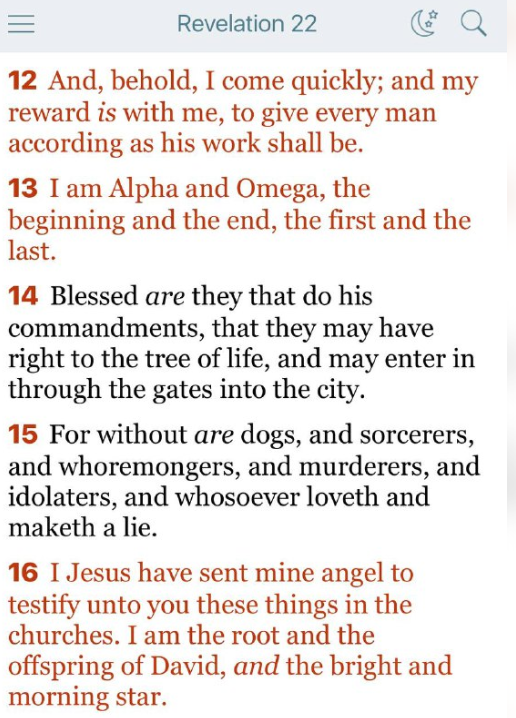 Revelation 22

12 And, behold, I come quickly; and my reward is with me, to give every man according as his work shall be.

13 I am Alpha and Omega, the beginning and the end, the first and the last.

14 Blessed are they that do his commandments, that they may have right to the tree of life, and may enter in through the gates into the city.

15 For without are dogs, and sorcerers, and whoremongers, and murderers, and idolaters, and whosoever loveth and maketh a lie.

16 I Jesus have sent mine angel to testify unto you these things in the churches. I am the root and the offspring of David, and the bright and morning star.